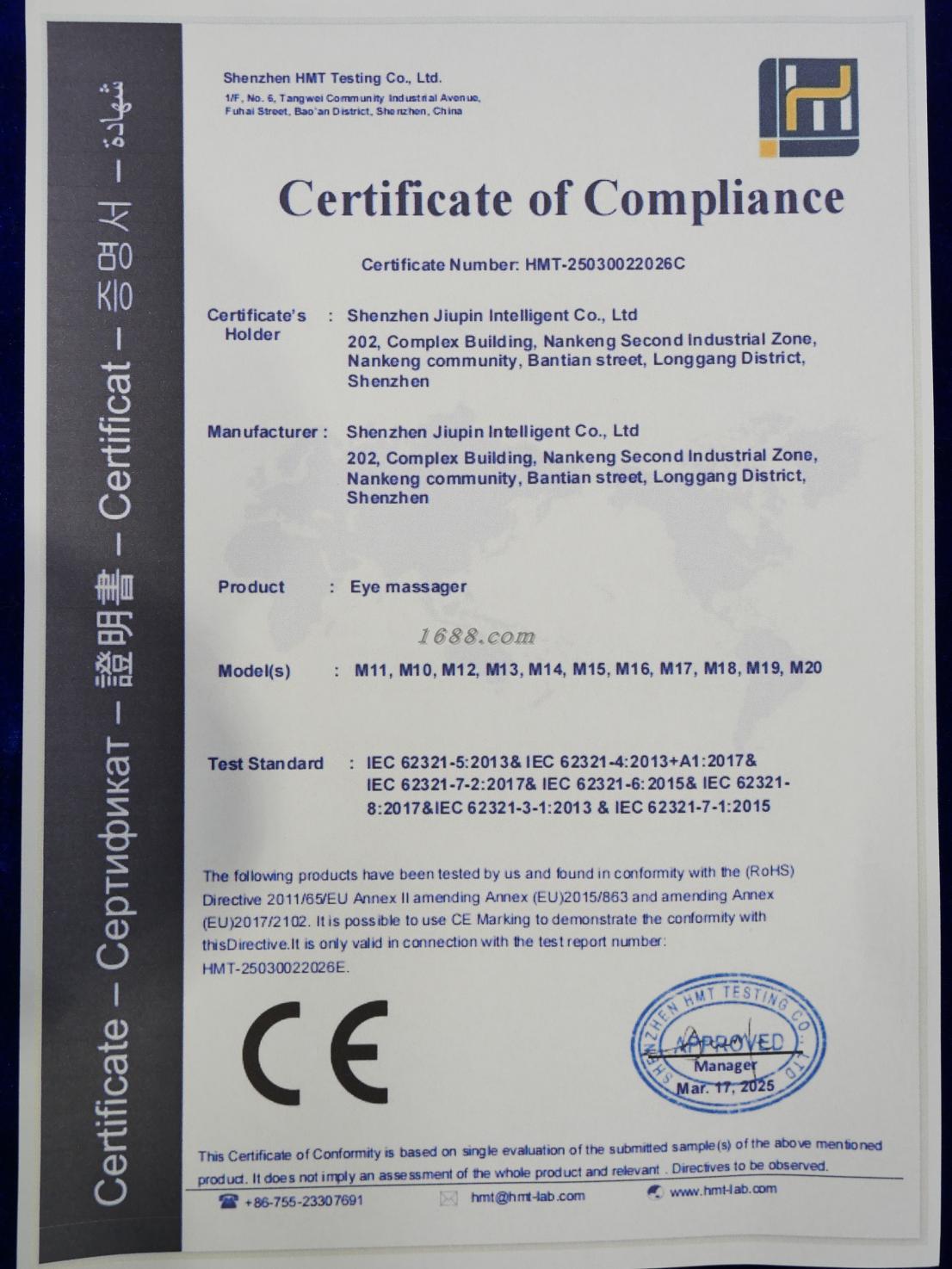 Certificate – Сертификат – 證明書 – Certificat – 증명서 – شهادة

Shenzhen HMT Testing Co., Ltd.
1/F, No. 6, Tangwei Community Industrial Avenue, Fuhai Street, Bao'an District, Shenzhen, China

Certificate of Compliance

Certificate Number: HMT-25030022026C

Certificate's Holder : Shenzhen Jiupin Intelligent Co., Ltd
202, Complex Building, Nankeng Second Industrial Zone, Nankeng community, Bantian street, Longgang District, Shenzhen

Manufacturer : Shenzhen Jiupin Intelligent Co., Ltd
202, Complex Building, Nankeng Second Industrial Zone, Nankeng community, Bantian street, Longgang District, Shenzhen

Product : Eye massager

1688.com

Model(s) : M11, M10, M12, M13, M14, M15, M16, M17, M18, M19, M20

Test Standard : IEC 62321-5:2013& IEC 62321-4:2013+A1:2017& IEC 62321-7-2:2017& IEC 62321-6:2015& IEC 62321-8:2017&IEC 62321-3-1:2013 & IEC 62321-7-1:2015

The following products have been tested by us and found in conformity with the (RoHS) Directive 2011/65/EU Annex II amending Annex (EU)2015/863 and amending Annex (EU)2017/2102. It is possible to use CE Marking to demonstrate the conformity with thisDirective.It is only valid in connection with the test report number: HMT-25030022026E.

CE

SHENZHEN HMT TESTING CO., LTD
APPROVED
Manager
Mar. 17, 2025

This Certificate of Conformity is based on single evaluation of the submitted sample(s) of the above mentioned product. It does not imply an assessment of the whole product and relevant . Directives to be observed.

+86-755-23307691 hmt@hmt-lab.com www.hmt-lab.com